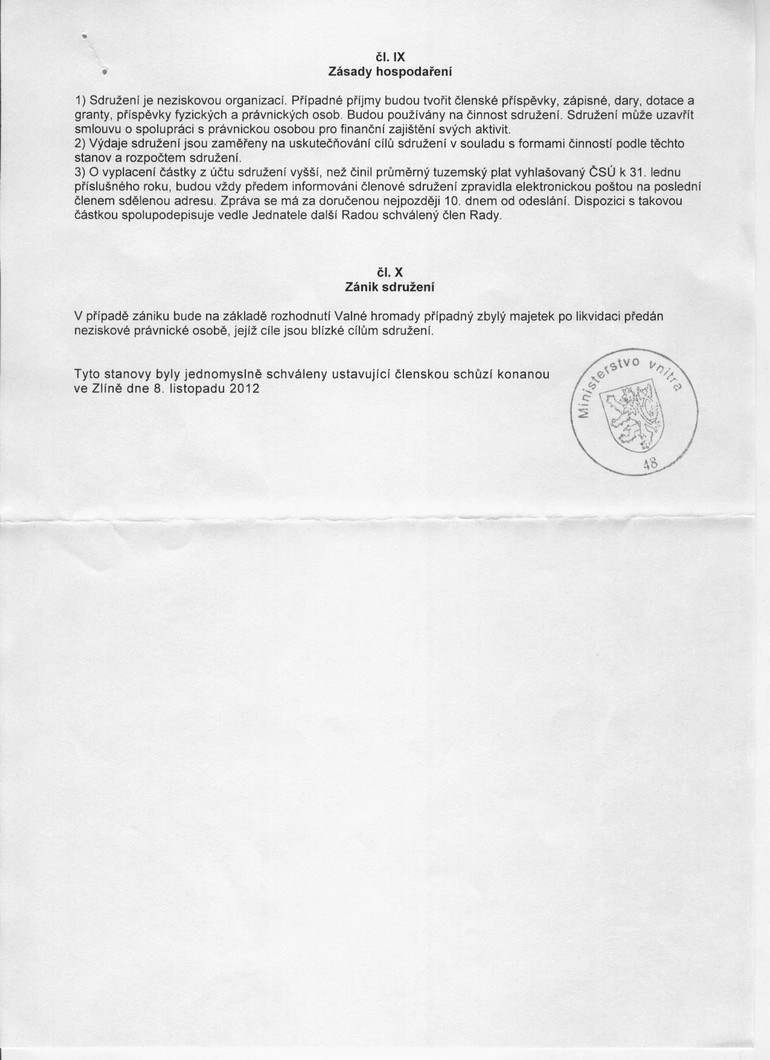 čl. IX
Zásady hospodaření

1) Sdružení je neziskovou organizací. Případné příjmy budou tvořit členské příspěvky, zápisné, dary, dotace a granty, příspěvky fyzických a právnických osob. Budou používány na činnost sdružení. Sdružení může uzavřít smlouvu o spolupráci s právnickou osobou pro finanční zajištění svých aktivit.
2) Výdaje sdružení jsou zaměřeny na uskutečňování cílů sdružení v souladu s formami činností podle těchto stanov a rozpočtem sdružení.
3) O vyplacení částky z účtu sdružení vyšší, než činil průměrný tuzemský plat vyhlašovaný ČSÚ k 31. lednu příslušného roku, budou vždy předem informováni členové sdružení zpravidla elektronickou poštou na poslední členem sdělenou adresu. Zpráva se má za doručenou nejpozději 10. dnem od odeslání. Dispozici s takovou částkou spolupodepisuje vedle Jednatele další Radou schválený člen Rady.

čl. X
Zánik sdružení

V případě zániku bude na základě rozhodnutí Valné hromady případný zbylý majetek po likvidaci předán neziskové právnické osobě, jejíž cíle jsou blízké cílům sdružení.

Tyto stanovy byly jednomyslně schváleny ustavující členskou schůzí konanou ve Zlíně dne 8. listopadu 2012

Ministerstvo vnitra
48